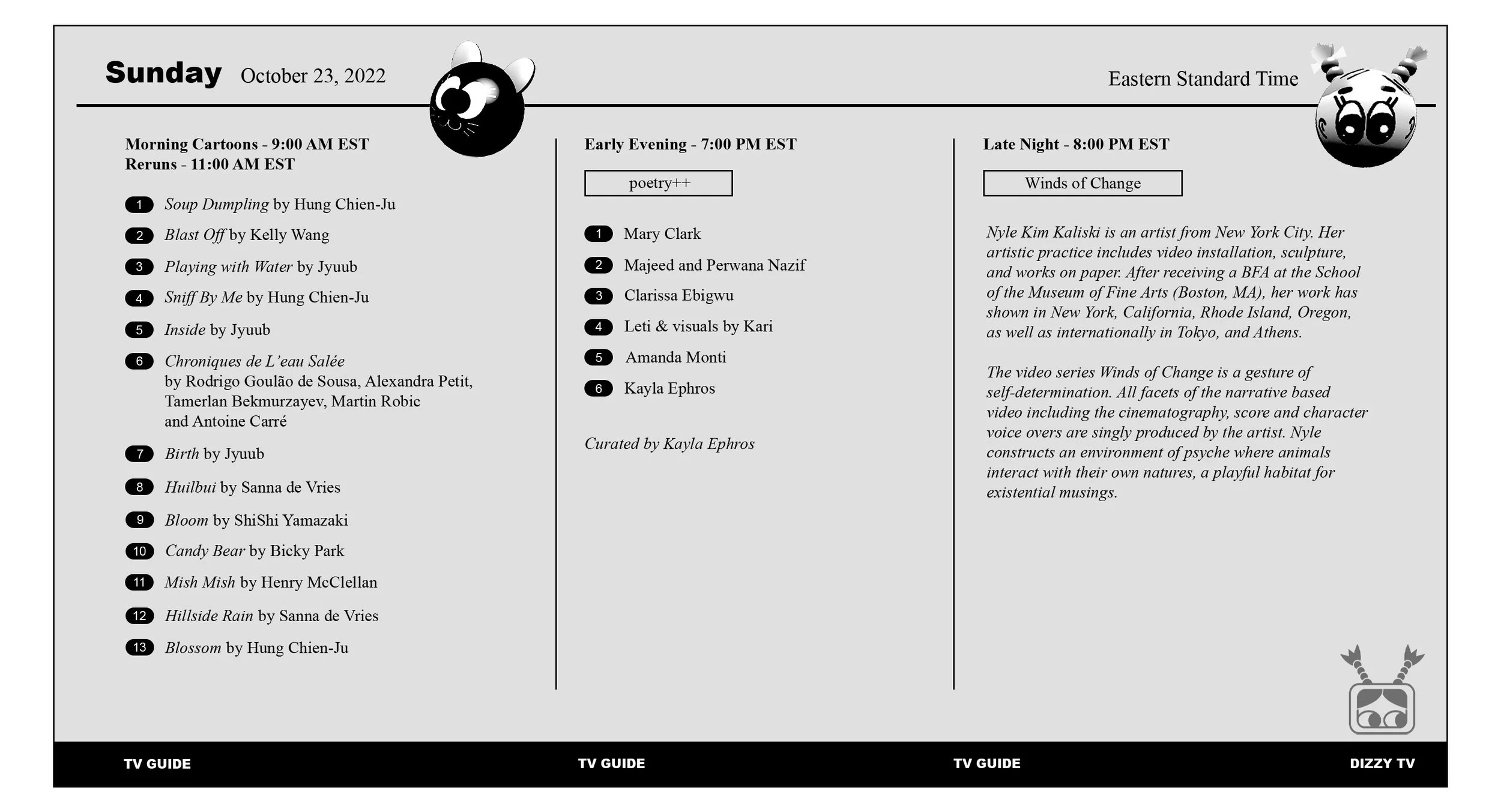 Sunday October 23, 2022

Eastern Standard Time

Morning Cartoons - 9:00 AM EST
Reruns - 11:00 AM EST

1 Soup Dumpling by Hung Chien-Ju
2 Blast Off by Kelly Wang
3 Playing with Water by Jyuub
4 Sniff By Me by Hung Chien-Ju
5 Inside by Jyuub
6 Chroniques de L'eau Salée by Rodrigo Goulão de Sousa, Alexandra Petit, Tamerlan Bekmurzayev, Martin Robic and Antoine Carré
7 Birth by Jyuub
8 Huilbui by Sanna de Vries
9 Bloom by ShiShi Yamazaki
10 Candy Bear by Bicky Park
11 Mish Mish by Henry McClellan
12 Hillside Rain by Sanna de Vries
13 Blossom by Hung Chien-Ju

Early Evening - 7:00 PM EST

poetry++

1 Mary Clark
2 Majeed and Perwana Nazif
3 Clarissa Ebigwu
4 Leti & visuals by Kari
5 Amanda Monti
6 Kayla Ephros

Curated by Kayla Ephros

Late Night - 8:00 PM EST

Winds of Change

Nyle Kim Kaliski is an artist from New York City. Her artistic practice includes video installation, sculpture, and works on paper. After receiving a BFA at the School of the Museum of Fine Arts (Boston, MA), her work has shown in New York, California, Rhode Island, Oregon, as well as internationally in Tokyo, and Athens.

The video series Winds of Change is a gesture of self-determination. All facets of the narrative based video including the cinematography, score and character voice overs are singly produced by the artist. Nyle constructs an environment of psyche where animals interact with their own natures, a playful habitat for existential musings.

TV GUIDE TV GUIDE TV GUIDE DIZZY TV